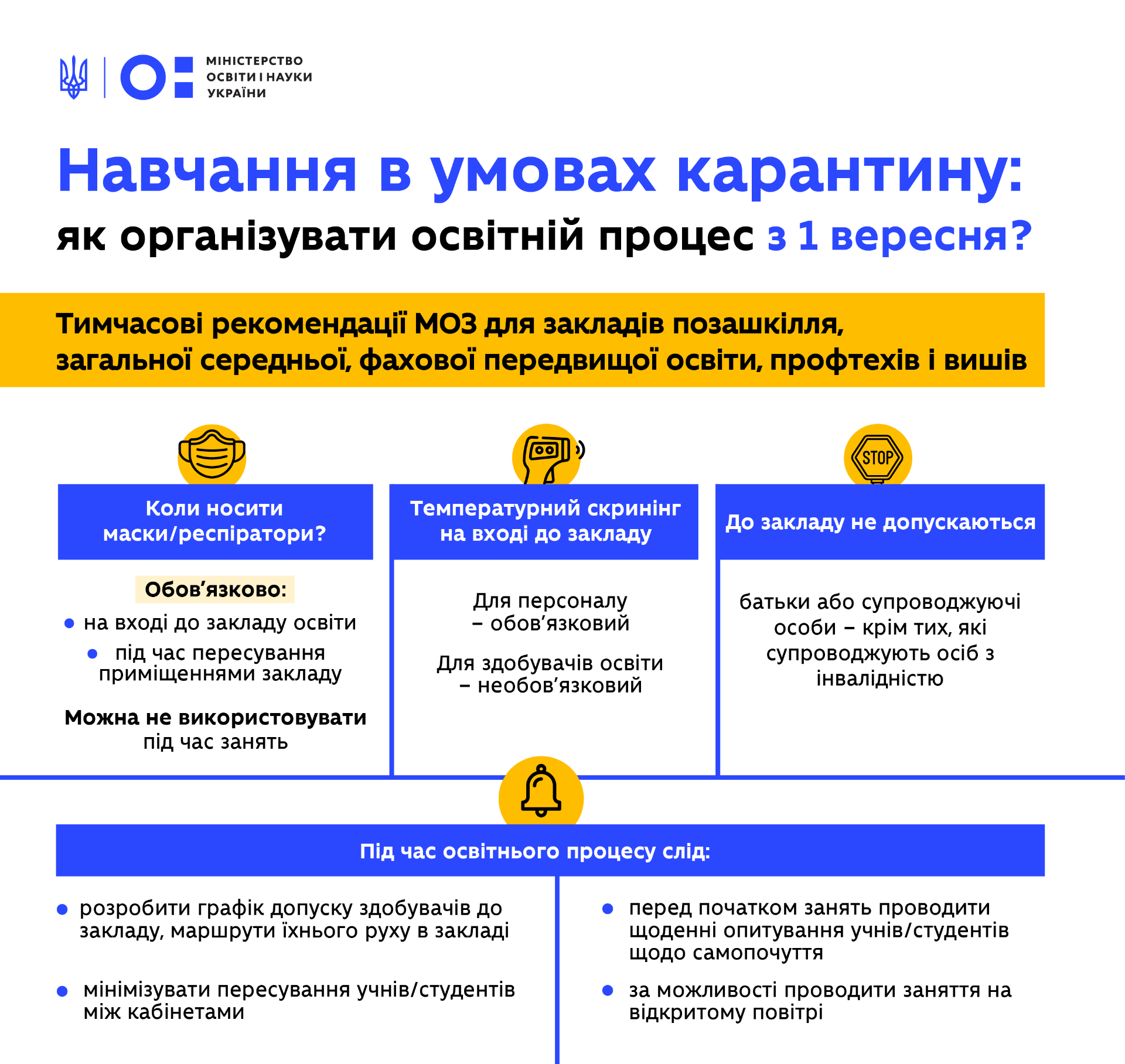 МІНІСТЕРСТВО ОСВІТИ І НАУКИ УКРАЇНИ

Навчання в умовах карантину:
як організувати освітній процес з 1 вересня?

Тимчасові рекомендації МОЗ для закладів позашкілля, загальної середньої, фахової передвищої освіти, профтехів і вишів

STOP

Коли носити маски/респіратори?

Обов'язково:
• на вході до закладу освіти
• під час пересування приміщеннями закладу

Можна не використовувати під час занять

Температурний скринінг на вході до закладу

Для персоналу – обов'язковий

Для здобувачів освіти – необов'язковий

До закладу не допускаються

батьки або супроводжуючі особи – крім тих, які супроводжують осіб з інвалідністю

Під час освітнього процесу слід:

• розробити графік допуску здобувачів до закладу, маршрути їхнього руху в закладі

• мінімізувати пересування учнів/студентів між кабінетами

• перед початком занять проводити щоденні опитування учнів/студентів щодо самопочуття

• за можливості проводити заняття на відкритому повітрі